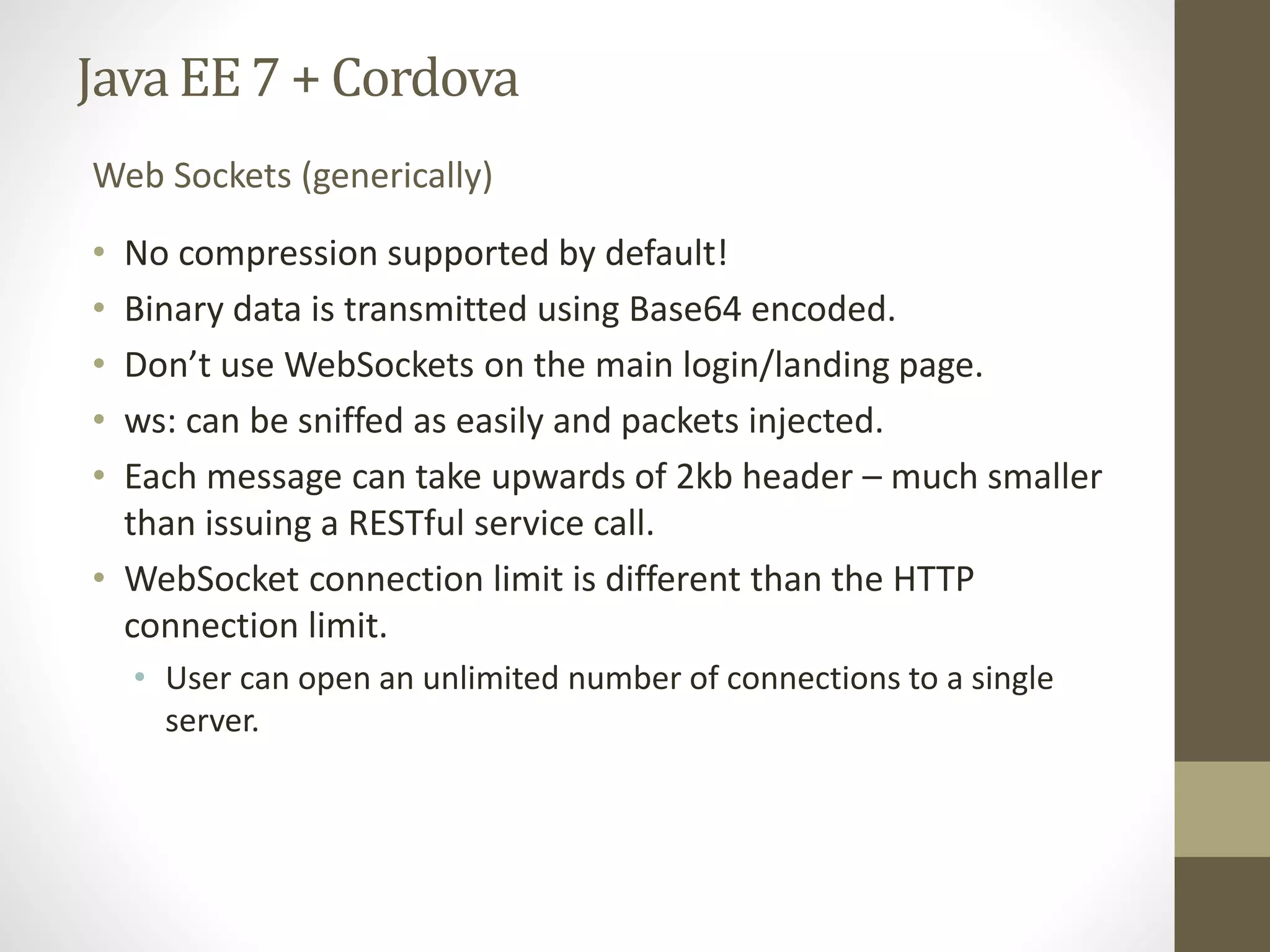 Java EE 7 + Cordova

Web Sockets (generically)

• No compression supported by default!
• Binary data is transmitted using Base64 encoded.
• Don’t use WebSockets on the main login/landing page.
• ws: can be sniffed as easily and packets injected.
• Each message can take upwards of 2kb header – much smaller than issuing a RESTful service call.
• WebSocket connection limit is different than the HTTP connection limit.
  • User can open an unlimited number of connections to a single server.